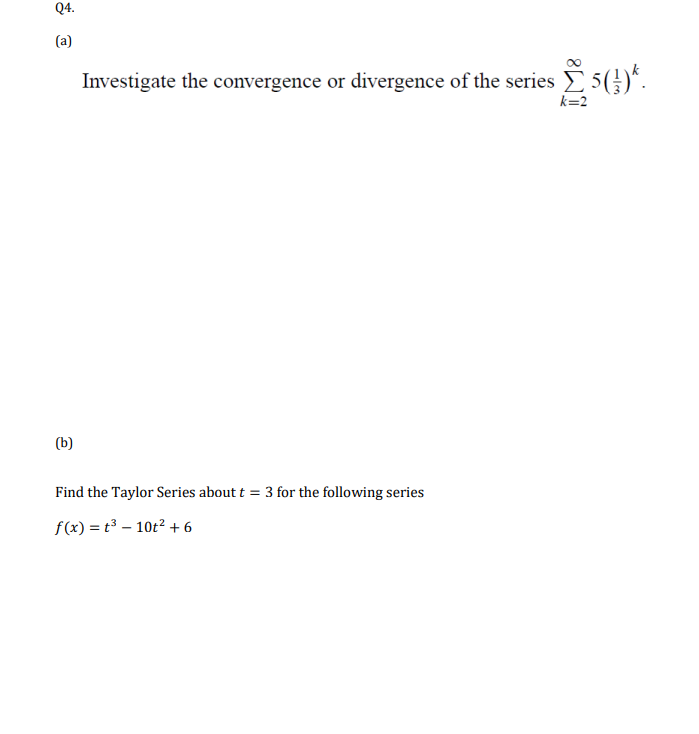 Q4.

(a)

Investigate the convergence or divergence of the series $\sum_{k=2}^{\infty} 5\left(\frac{1}{3}\right)^k$.

(b)

Find the Taylor Series about $t = 3$ for the following series

$f(x) = t^3 - 10t^2 + 6$